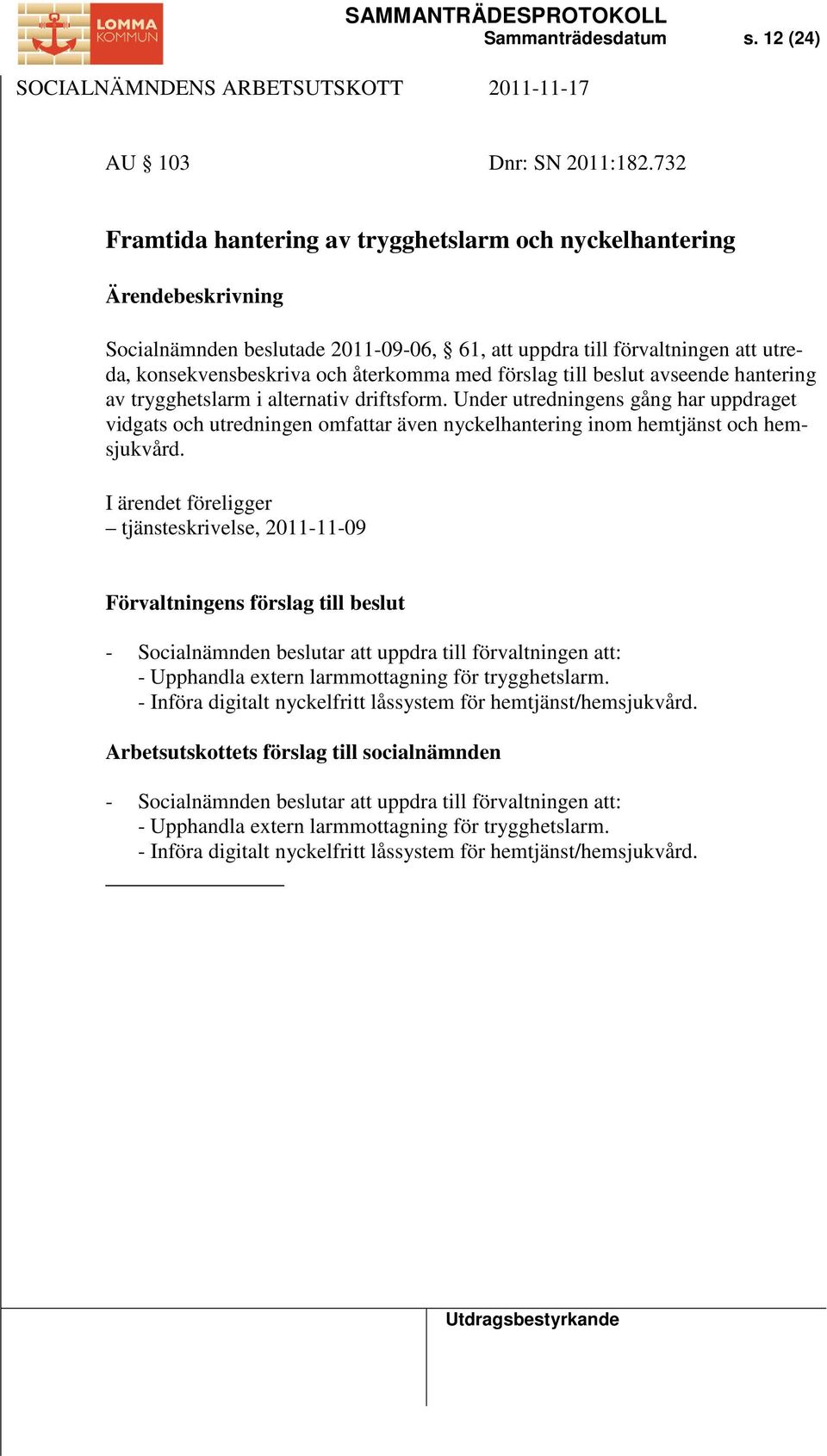 LOMMA KOMMUN

SAMMANTRÄDESPROTOKOLL
Sammanträdesdatum s. 12 (24)

SOCIALNÄMNDENS ARBETSUTSKOTT 2011-11-17

AU § 103 Dnr: SN 2011:182.732

Framtida hantering av trygghetslarm och nyckelhantering

Ärendebeskrivning

Socialnämnden beslutade 2011-09-06, § 61, att uppdra till förvaltningen att utreda, konsekvensbeskriva och återkomma med förslag till beslut avseende hantering av trygghetslarm i alternativ driftsform. Under utredningens gång har uppdraget vidgats och utredningen omfattar även nyckelhantering inom hemtjänst och hemsjukvård.

I ärendet föreligger
– tjänsteskrivelse, 2011-11-09

Förvaltningens förslag till beslut

- Socialnämnden beslutar att uppdra till förvaltningen att:
- Upphandla extern larmmottagning för trygghetslarm.
- Införa digitalt nyckelfritt låssystem för hemtjänst/hemsjukvård.

Arbetsutskottets förslag till socialnämnden

- Socialnämnden beslutar att uppdra till förvaltningen att:
- Upphandla extern larmmottagning för trygghetslarm.
- Införa digitalt nyckelfritt låssystem för hemtjänst/hemsjukvård.

Utdragsbestyrkande